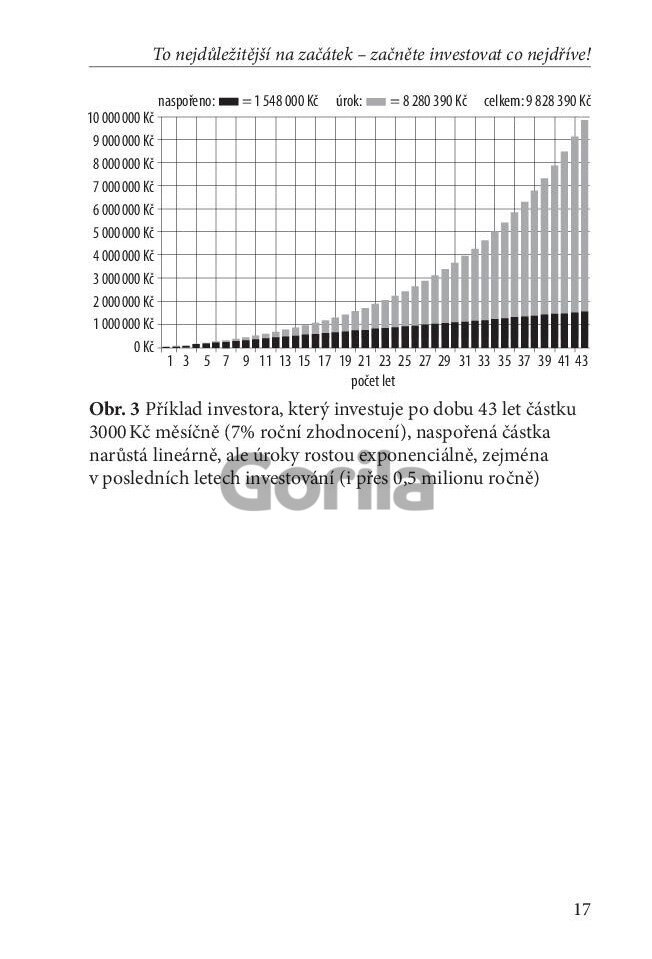 To nejdůležitější na začátek – začněte investovat co nejdříve!

naspořeno: = 1 548 000 Kč úrok: = 8 280 390 Kč celkem: 9 828 390 Kč

10 000 000 Kč
9 000 000 Kč
8 000 000 Kč
7 000 000 Kč
6 000 000 Kč
5 000 000 Kč
4 000 000 Kč
3 000 000 Kč
2 000 000 Kč
1 000 000 Kč
0 Kč

1 3 5 7 9 11 13 15 17 19 21 23 25 27 29 31 33 35 37 39 41 43
počet let

**Obr. 3** Příklad investora, který investuje po dobu 43 let částku 3000 Kč měsíčně (7% roční zhodnocení), naspořená částka narůstá lineárně, ale úroky rostou exponenciálně, zejména v posledních letech investování (i přes 0,5 milionu ročně)

Gorila

17